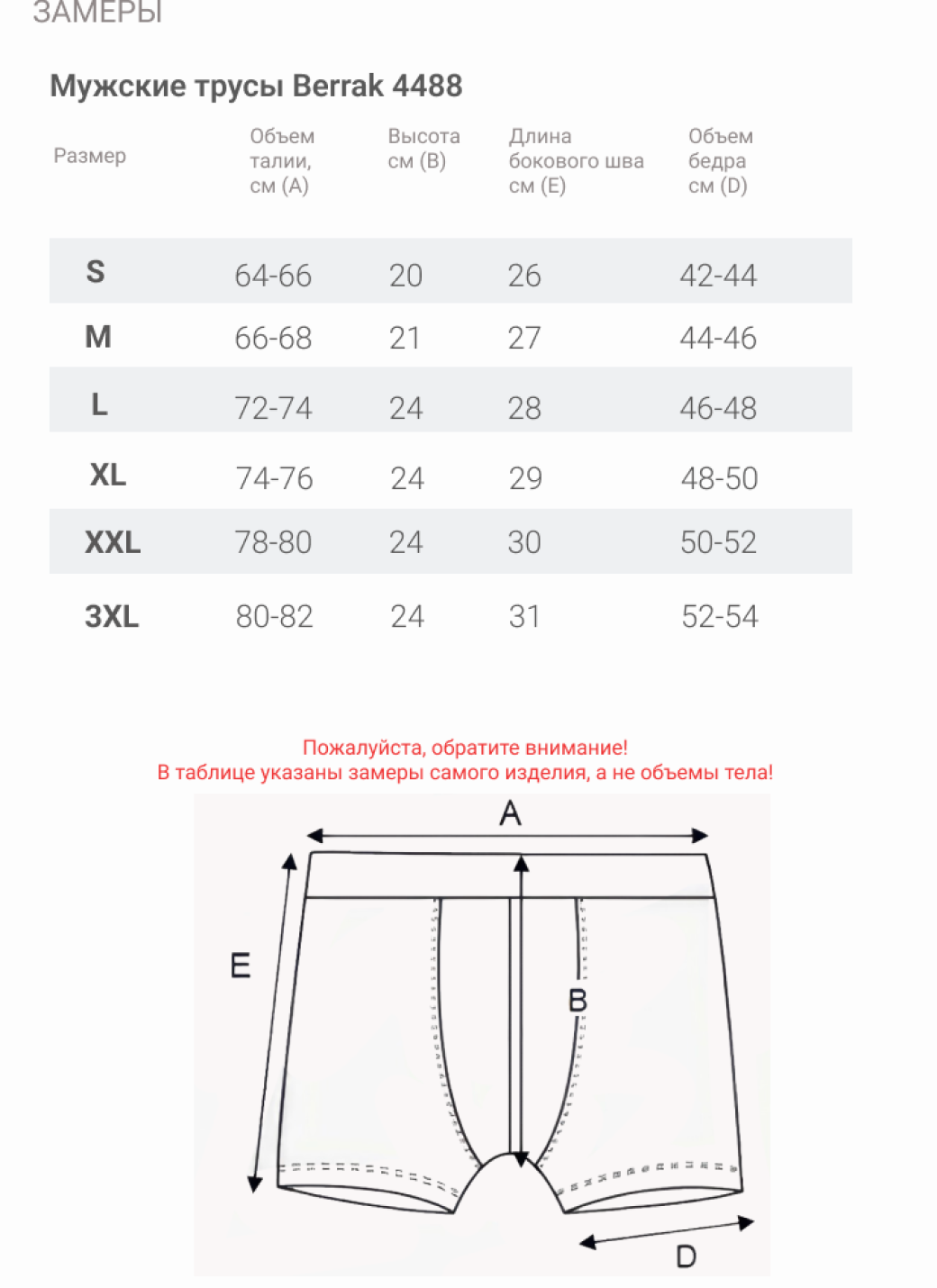 ЗАМЕРЫ

Мужские трусы Berrak 4488

| Размер | Объем талии, см (A) | Высота см (B) | Длина бокового шва см (E) | Объем бедра см (D) |
|---|---|---|---|---|
| S | 64-66 | 20 | 26 | 42-44 |
| M | 66-68 | 21 | 27 | 44-46 |
| L | 72-74 | 24 | 28 | 46-48 |
| XL | 74-76 | 24 | 29 | 48-50 |
| XXL | 78-80 | 24 | 30 | 50-52 |
| 3XL | 80-82 | 24 | 31 | 52-54 |

Пожалуйста, обратите внимание!
В таблице указаны замеры самого изделия, а не объемы тела!

A
E
B
D